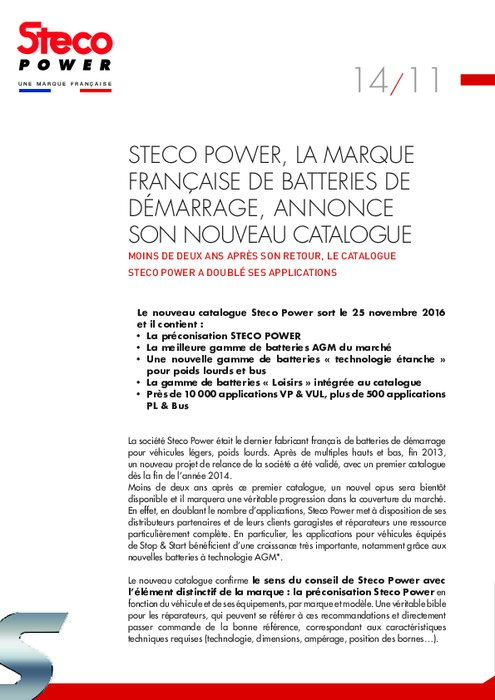 Steco
POWER
UNE MARQUE FRANÇAISE

14/11

STECO POWER, LA MARQUE FRANÇAISE DE BATTERIES DE DÉMARRAGE, ANNONCE SON NOUVEAU CATALOGUE

MOINS DE DEUX ANS APRÈS SON RETOUR, LE CATALOGUE STECO POWER A DOUBLÉ SES APPLICATIONS

Le nouveau catalogue Steco Power sort le 25 novembre 2016 et il contient :
• La préconisation STECO POWER
• La meilleure gamme de batteries AGM du marché
• Une nouvelle gamme de batteries « technologie étanche » pour poids lourds et bus
• La gamme de batteries « Loisirs » intégrée au catalogue
• Près de 10 000 applications VP & VUL, plus de 500 applications PL & Bus

La société Steco Power était le dernier fabricant français de batteries de démarrage pour véhicules légers, poids lourds. Après de multiples hauts et bas, fin 2013, un nouveau projet de relance de la société a été validé, avec un premier catalogue dès la fin de l'année 2014.
Moins de deux ans après ce premier catalogue, un nouvel opus sera bientôt disponible et il marquera une véritable progression dans la couverture du marché. En effet, en doublant le nombre d'applications, Steco Power met à disposition de ses distributeurs partenaires et de leurs clients garagistes et réparateurs une ressource particulièrement complète. En particulier, les applications pour véhicules équipés de Stop & Start bénéficient d'une croissance très importante, notamment grâce aux nouvelles batteries à technologie AGM*.

Le nouveau catalogue confirme le sens du conseil de Steco Power avec l'élément distinctif de la marque : la préconisation Steco Power en fonction du véhicule et de ses équipements, par marque et modèle. Une véritable bible pour les réparateurs, qui peuvent se référer à ces recommandations et directement passer commande de la bonne référence, correspondant aux caractéristiques techniques requises (technologie, dimensions, ampérage, position des bornes…).